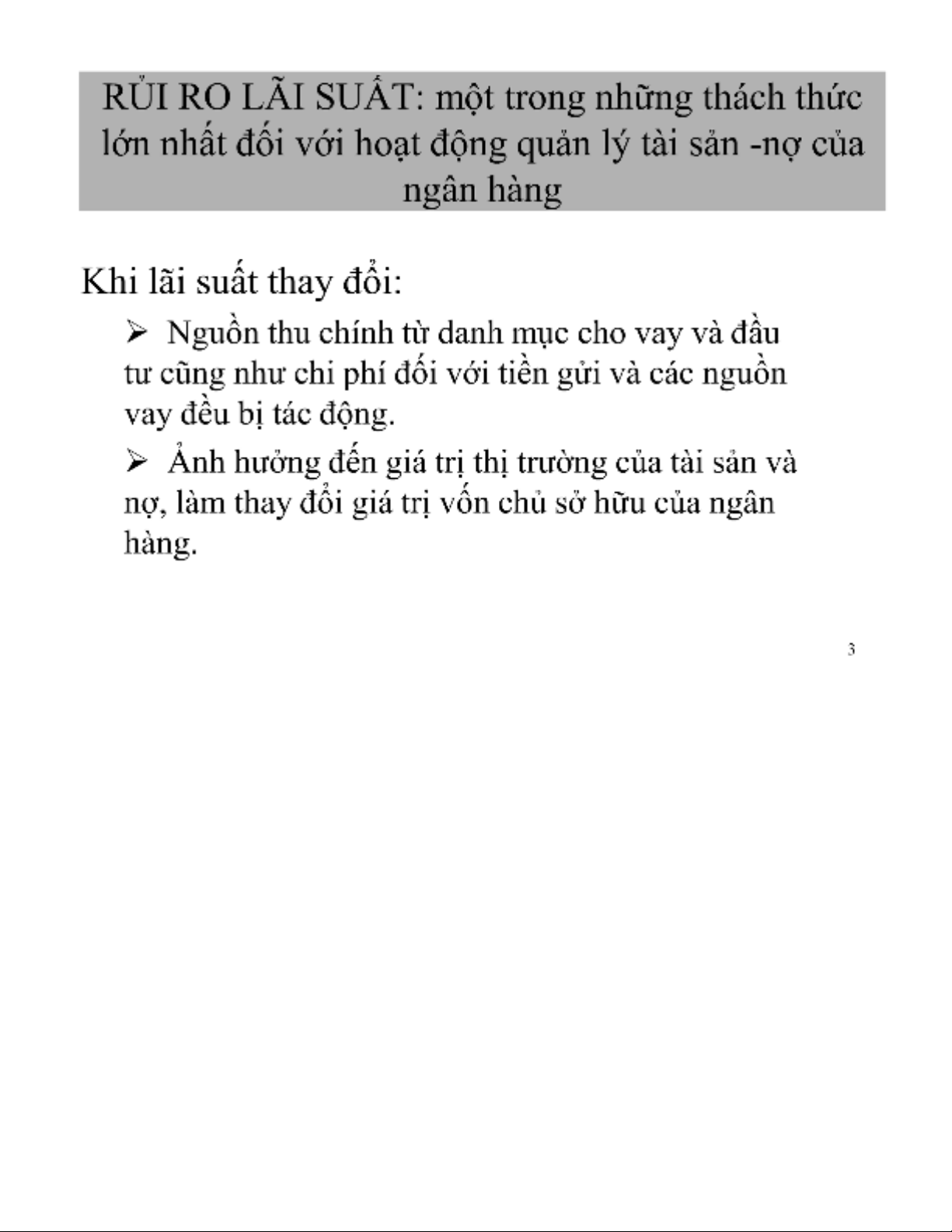 RỦI RO LÃI SUẤT: một trong những thách thức lớn nhất đối với hoạt động quản lý tài sản -nợ của ngân hàng

Khi lãi suất thay đổi:

➢ Nguồn thu chính từ danh mục cho vay và đầu tư cũng như chi phí đối với tiền gửi và các nguồn vay đều bị tác động.

➢ Ảnh hưởng đến giá trị thị trường của tài sản và nợ, làm thay đổi giá trị vốn chủ sở hữu của ngân hàng.

3